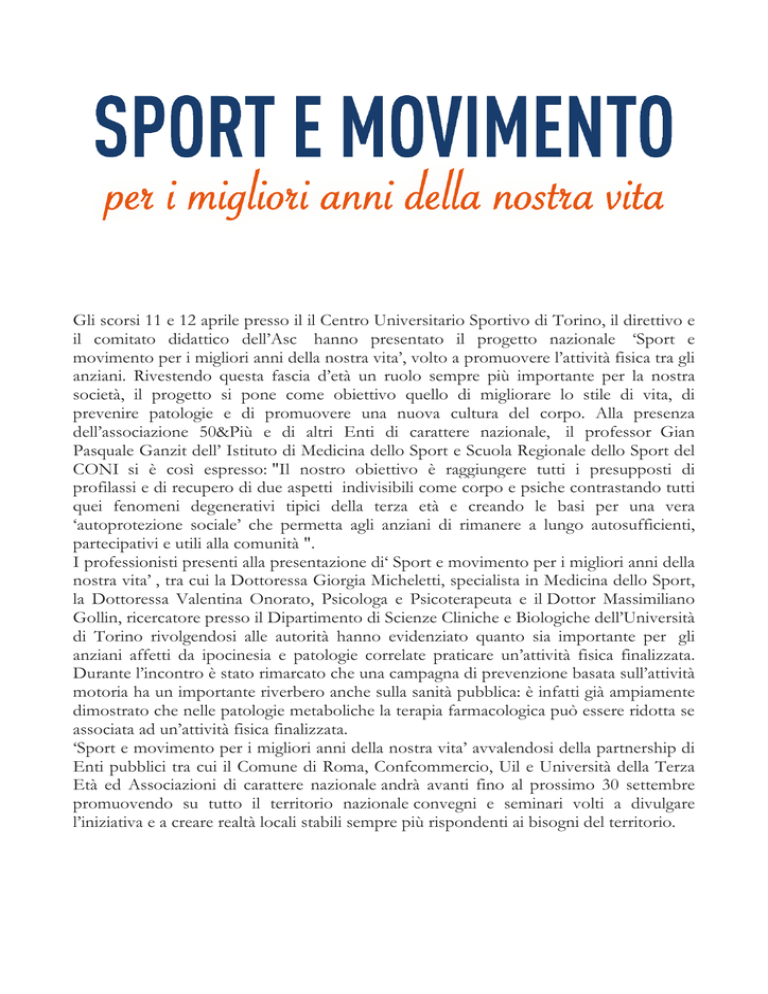 SPORT E MOVIMENTO

per i migliori anni della nostra vita

Gli scorsi 11 e 12 aprile presso il il Centro Universitario Sportivo di Torino, il direttivo e il comitato didattico dell'Asc hanno presentato il progetto nazionale 'Sport e movimento per i migliori anni della nostra vita', volto a promuovere l'attività fisica tra gli anziani. Rivestendo questa fascia d'età un ruolo sempre più importante per la nostra società, il progetto si pone come obiettivo quello di migliorare lo stile di vita, di prevenire patologie e di promuovere una nuova cultura del corpo. Alla presenza dell'associazione 50&Più e di altri Enti di carattere nazionale, il professor Gian Pasquale Ganzit dell' Istituto di Medicina dello Sport e Scuola Regionale dello Sport del CONI si è così espresso: "Il nostro obiettivo è raggiungere tutti i presupposti di profilassi e di recupero di due aspetti indivisibili come corpo e psiche contrastando tutti quei fenomeni degenerativi tipici della terza età e creando le basi per una vera 'autoprotezione sociale' che permetta agli anziani di rimanere a lungo autosufficienti, partecipativi e utili alla comunità ".
I professionisti presenti alla presentazione di' Sport e movimento per i migliori anni della nostra vita' , tra cui la Dottoressa Giorgia Micheletti, specialista in Medicina dello Sport, la Dottoressa Valentina Onorato, Psicologa e Psicoterapeuta e il Dottor Massimiliano Gollin, ricercatore presso il Dipartimento di Scienze Cliniche e Biologiche dell'Università di Torino rivolgendosi alle autorità hanno evidenziato quanto sia importante per gli anziani affetti da ipocinesia e patologie correlate praticare un'attività fisica finalizzata. Durante l'incontro è stato rimarcato che una campagna di prevenzione basata sull'attività motoria ha un importante riverbero anche sulla sanità pubblica: è infatti già ampiamente dimostrato che nelle patologie metaboliche la terapia farmacologica può essere ridotta se associata ad un'attività fisica finalizzata.
'Sport e movimento per i migliori anni della nostra vita' avvalendosi della partnership di Enti pubblici tra cui il Comune di Roma, Confcommercio, Uil e Università della Terza Età ed Associazioni di carattere nazionale andrà avanti fino al prossimo 30 settembre promuovendo su tutto il territorio nazionale convegni e seminari volti a divulgare l'iniziativa e a creare realtà locali stabili sempre più rispondenti ai bisogni del territorio.